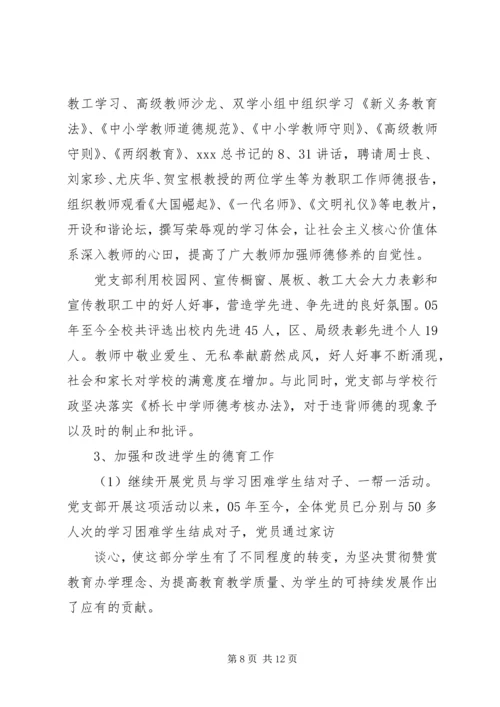 教工学习、高级教师沙龙、双学小组中组织学习《新义务教育法》、《中小学教师道德规范》、《中小学教师守则》、《高级教师守则》、《两纲教育》、xxx 总书记的 8、31 讲话，聘请周士良、刘家珍、尤庆华、贺宝根教授的两位学生等为教职工作师德报告，组织教师观看《大国崛起》、《一代名师》、《文明礼仪》等电教片，开设和谐论坛，撰写荣辱观的学习体会，让社会主义核心价值体系深入教师的心田，提高了广大教师加强师德修养的自觉性。

党支部利用校园网、宣传橱窗、展板、教工大会大力表彰和宣传教职工中的好人好事，营造学先进、争先进的良好氛围。05 年至今全校共评选出校内先进 45 人，区、局级表彰先进个人 19 人。教师中敬业爱生、无私奉献蔚然成风，好人好事不断涌现，社会和家长对学校的满意度在增加。与此同时，党支部与学校行政坚决落实《桥长中学师德考核办法》，对于违背师德的现象予以及时的制止和批评。

3、加强和改进学生的德育工作

（1）继续开展党员与学习困难学生结对子、一帮一活动。党支部开展这项活动以来，05 年至今，全体党员已分别与 50 多人次的学习困难学生结成对子，党员通过家访

谈心，使这部分学生有了不同程度的转变，为坚决贯彻赞赏教育办学理念、为提高教育教学质量、为学生的可持续发展作出了应有的贡献。

第 8 页 共 12 页